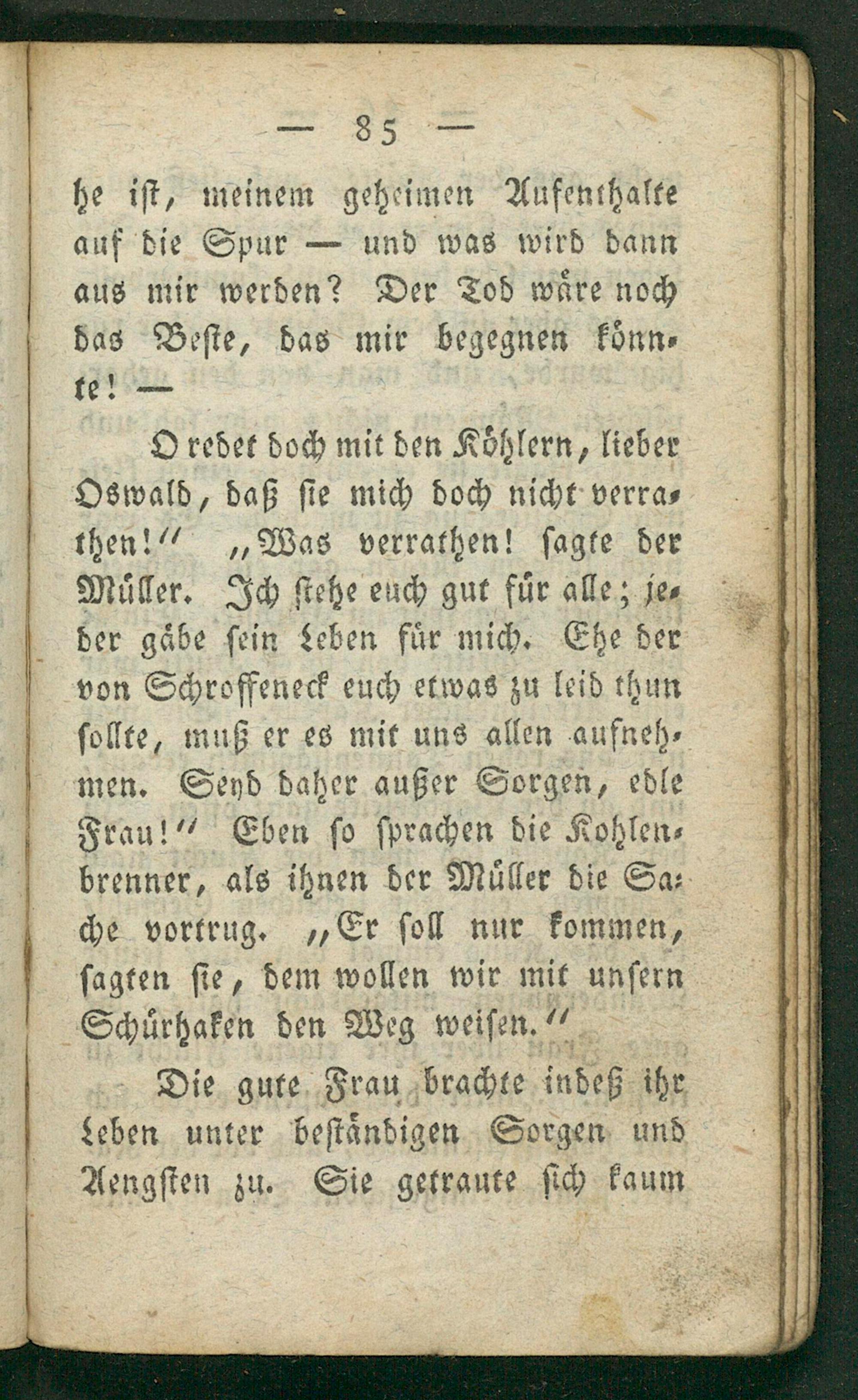 — 85 —

he ist, meinem geheimen Aufenthalte auf die Spur — und was wird dann aus mir werden? Der Tod wäre noch das Beste, das mir begegnen könnte! —

O redet doch mit den Köhlern, lieber Oswald, daß sie mich doch nicht verrathen!" „Was verrathen! sagte der Müller. Ich stehe euch gut für alle; jeder gäbe sein Leben für mich. Ehe der von Schroffeneck euch etwas zu leid thun sollte, muß er es mit uns allen aufnehmen. Seyd daher außer Sorgen, edle Frau!" Eben so sprachen die Kohlenbrenner, als ihnen der Müller die Sache vortrug. „Er soll nur kommen, sagten sie, dem wollen wir mit unsern Schürhaken den Weg weisen."

Die gute Frau brachte indeß ihr Leben unter beständigen Sorgen und Aengsten zu. Sie getraute sich kaum